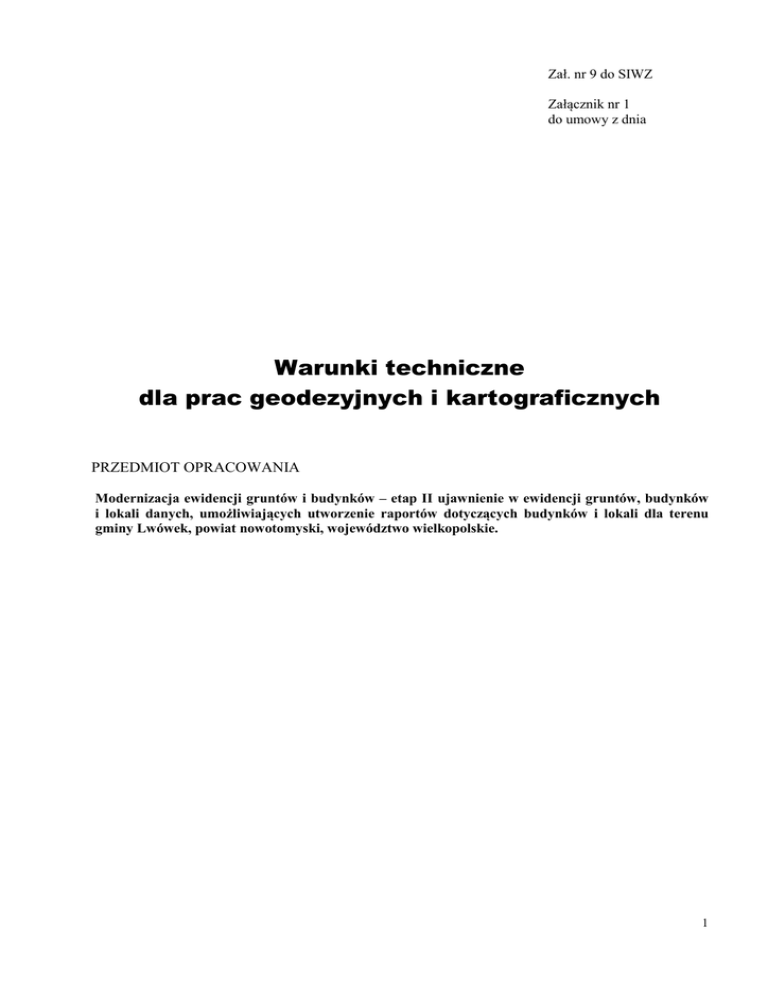 Zał. nr 9 do SIWZ

Załącznik nr 1
do umowy z dnia

Warunki techniczne
dla prac geodezyjnych i kartograficznych

PRZEDMIOT OPRACOWANIA

Modernizacja ewidencji gruntów i budynków – etap II ujawnienie w ewidencji gruntów, budynków i lokali danych, umożliwiających utworzenie raportów dotyczących budynków i lokali dla terenu gminy Lwówek, powiat nowotomyski, województwo wielkopolskie.

1